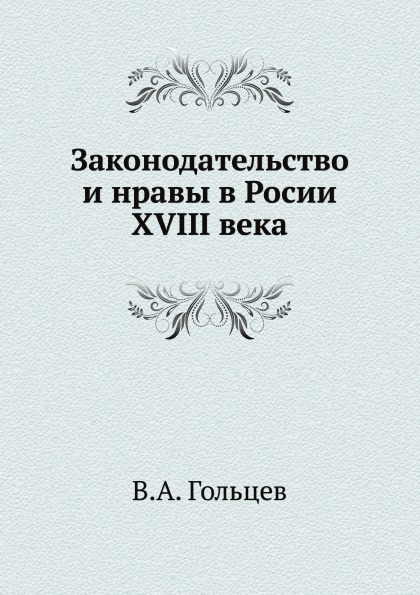 Законодательство и нравы в Росии XVIII века

В.А. Гольцев